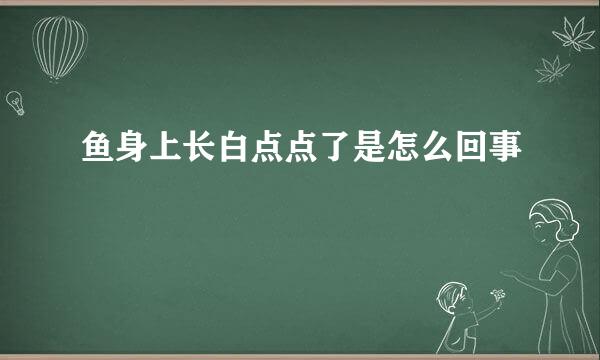 鱼身上长白点点了是怎么回事